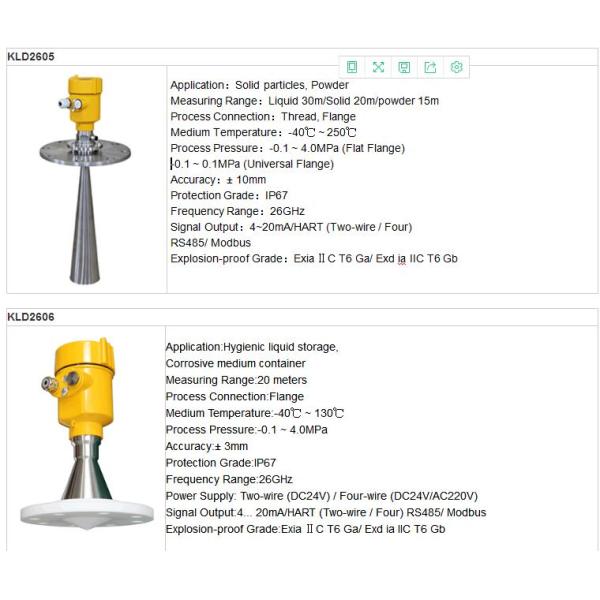 KLD2605

Application：Solid particles, Powder
Measuring Range：Liquid 30m/Solid 20m/powder 15m
Process Connection：Thread, Flange
Medium Temperature：-40℃ ~ 250℃
Process Pressure：-0.1 ~ 4.0MPa (Flat Flange)
-0.1 ~ 0.1MPa (Universal Flange)
Accuracy：± 10mm
Protection Grade：IP67
Frequency Range：26GHz
Signal Output：4~20mA/HART (Two-wire / Four)
RS485/ Modbus
Explosion-proof Grade：Exia Ⅱ C T6 Ga/ Exd ia IIC T6 Gb

KLD2606

Application:Hygienic liquid storage,
Corrosive medium container
Measuring Range:20 meters
Process Connection:Flange
Medium Temperature:-40℃ ~ 130℃
Process Pressure:-0.1 ~ 4.0MPa
Accuracy:± 3mm
Protection Grade:IP67
Frequency Range:26GHz
Power Supply: Two-wire (DC24V) / Four-wire (DC24V/AC220V)
Signal Output:4... 20mA/HART (Two-wire / Four) RS485/ Modbus
Explosion-proof Grade:Exia Ⅱ C T6 Ga/ Exd ia IIC T6 Gb